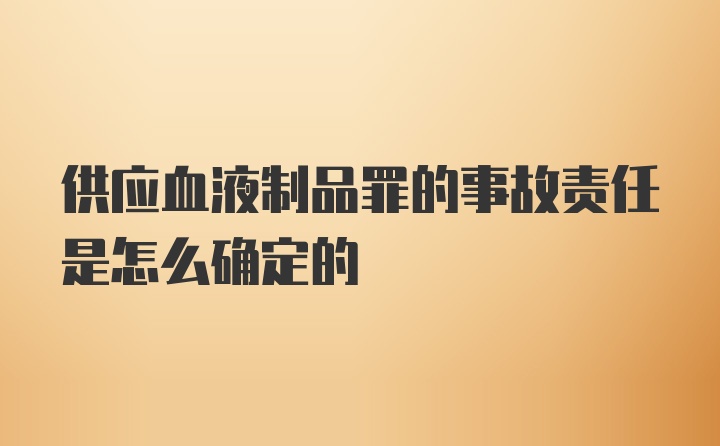 供应血液制品罪的事故责任是怎么确定的